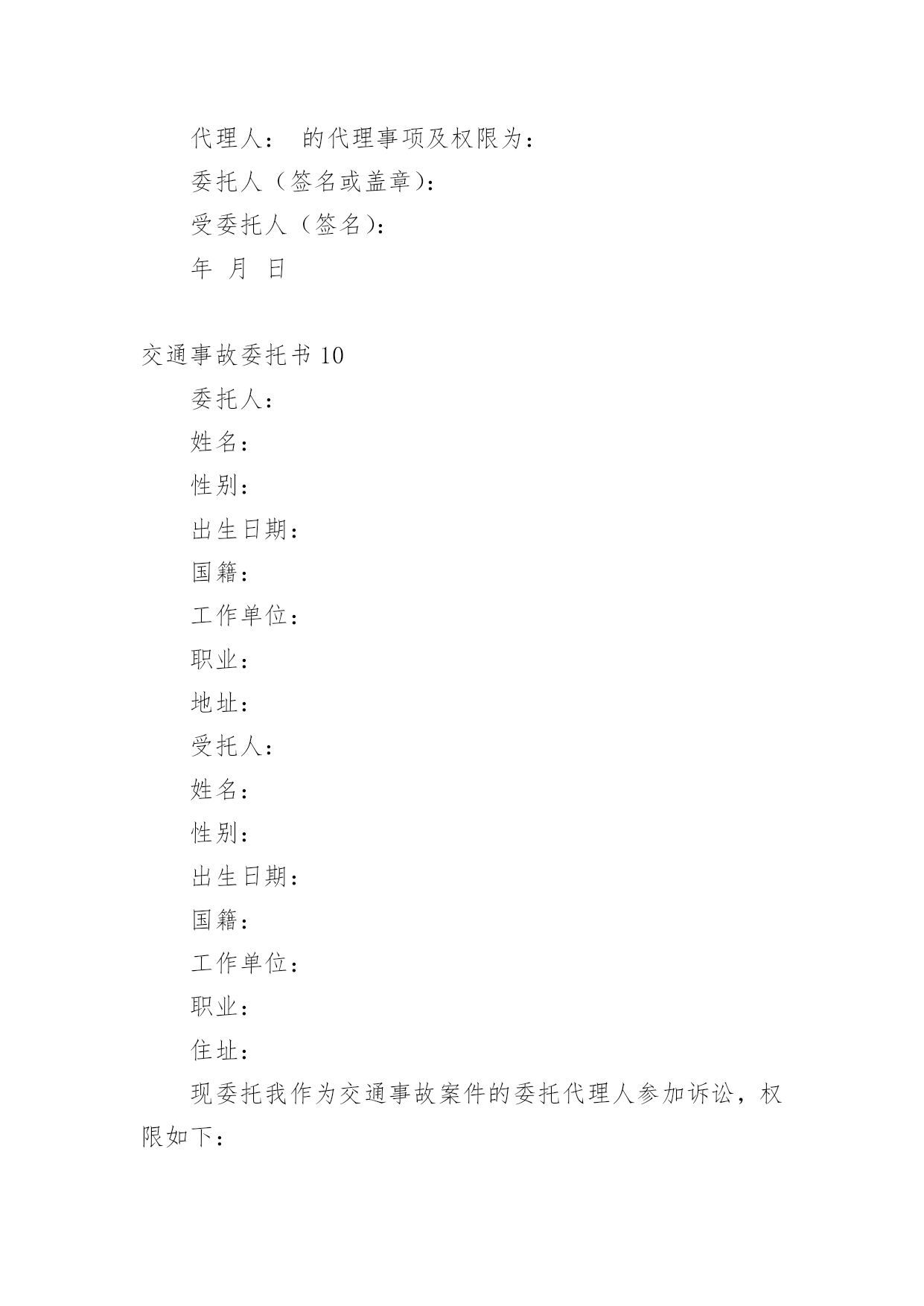 代理人： 的代理事项及权限为：

委托人（签名或盖章）：

受委托人（签名）：

年 月 日

交通事故委托书 10

委托人：

姓名：

性别：

出生日期：

国籍：

工作单位：

职业：

地址：

受托人：

姓名：

性别：

出生日期：

国籍：

工作单位：

职业：

住址：

现委托我作为交通事故案件的委托代理人参加诉讼，权限如下：